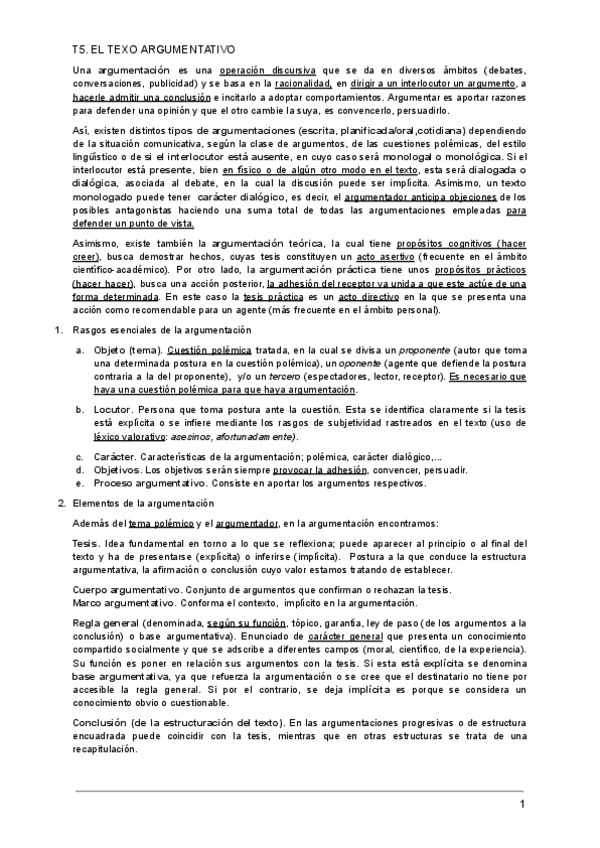 T5. EL TEXO ARGUMENTATIVO

Una argumentación es una operación discursiva que se da en diversos ámbitos (debates, conversaciones, publicidad) y se basa en la racionalidad, en dirigir a un interlocutor un argumento, a hacerle admitir una conclusión e incitarlo a adoptar comportamientos. Argumentar es aportar razones para defender una opinión y que el otro cambie la suya, es convencerlo, persuadirlo.

Así, existen distintos tipos de argumentaciones (escrita, planificada/oral,cotidiana) dependiendo de la situación comunicativa, según la clase de argumentos, de las cuestiones polémicas, del estilo lingüístico o de si el interlocutor está ausente, en cuyo caso será monologal o monológica. Si el interlocutor está presente, bien en físico o de algún otro modo en el texto, esta será dialogada o dialógica, asociada al debate, en la cual la discusión puede ser implícita. Asimismo, un texto monologado puede tener carácter dialógico, es decir, el argumentador anticipa objeciones de los posibles antagonistas haciendo una suma total de todas las argumentaciones empleadas para defender un punto de vista.

Asimismo, existe también la argumentación teórica, la cual tiene propósitos cognitivos (hacer creer), busca demostrar hechos, cuyas tesis constituyen un acto asertivo (frecuente en el ámbito científico-académico). Por otro lado, la argumentación práctica tiene unos propósitos prácticos (hacer hacer), busca una acción posterior, la adhesión del receptor va unida a que este actúe de una forma determinada. En este caso la tesis práctica es un acto directivo en la que se presenta una acción como recomendable para un agente (más frecuente en el ámbito personal).

1. Rasgos esenciales de la argumentación

a. Objeto (tema). Cuestión polémica tratada, en la cual se divisa un proponente (autor que toma una determinada postura en la cuestión polémica), un oponente (agente que defiende la postura contraria a la del proponente), y/o un tercero (espectadores, lector, receptor). Es necesario que haya una cuestión polémica para que haya argumentación.

b. Locutor. Persona que toma postura ante la cuestión. Esta se identifica claramente si la tesis está explícita o se infiere mediante los rasgos de subjetividad rastreados en el texto (uso de léxico valorativo: asesinos, afortunadamente).

c. Carácter. Características de la argumentación; polémica, carácter dialógico,...
d. Objetivos. Los objetivos serán siempre provocar la adhesión, convencer, persuadir.
e. Proceso argumentativo. Consiste en aportar los argumentos respectivos.

2. Elementos de la argumentación

Además del tema polémico y el argumentador, en la argumentación encontramos:

Tesis. Idea fundamental en torno a lo que se reflexiona; puede aparecer al principio o al final del texto y ha de presentarse (explícita) o inferirse (implícita). Postura a la que conduce la estructura argumentativa, la afirmación o conclusión cuyo valor estamos tratando de establecer.

Cuerpo argumentativo. Conjunto de argumentos que confirman o rechazan la tesis.
Marco argumentativo. Conforma el contexto, implícito en la argumentación.

Regla general (denominada, según su función, tópico, garantía, ley de paso (de los argumentos a la conclusión) o base argumentativa). Enunciado de carácter general que presenta un conocimiento compartido socialmente y que se adscribe a diferentes campos (moral, científico, de la experiencia). Su función es poner en relación sus argumentos con la tesis. Si esta está explícita se denomina base argumentativa, ya que refuerza la argumentación o se cree que el destinatario no tiene por accesible la regla general. Si por el contrario, se deja implícita es porque se considera un conocimiento obvio o cuestionable.

Conclusión (de la estructuración del texto). En las argumentaciones progresivas o de estructura encuadrada puede coincidir con la tesis, mientras que en otras estructuras se trata de una recapitulación.

1